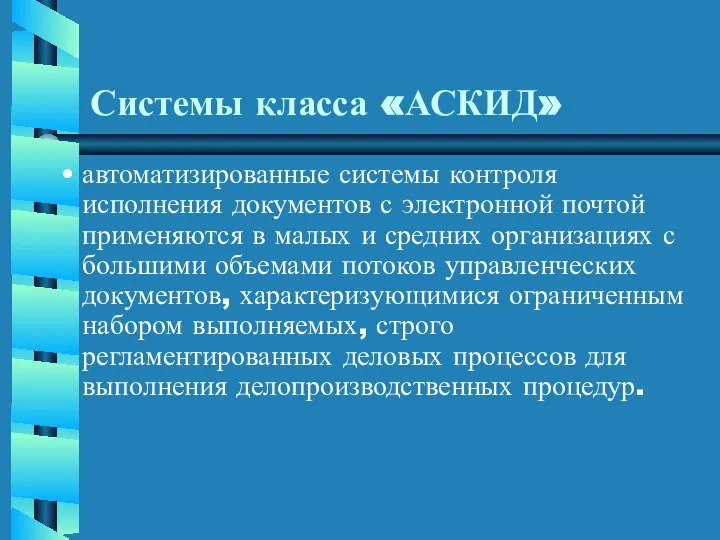 Системы класса «АСКИД»

• автоматизированные системы контроля исполнения документов с электронной почтой применяются в малых и средних организациях с большими объемами потоков управленческих документов, характеризующимися ограниченным набором выполняемых, строго регламентированных деловых процессов для выполнения делопроизводственных процедур.